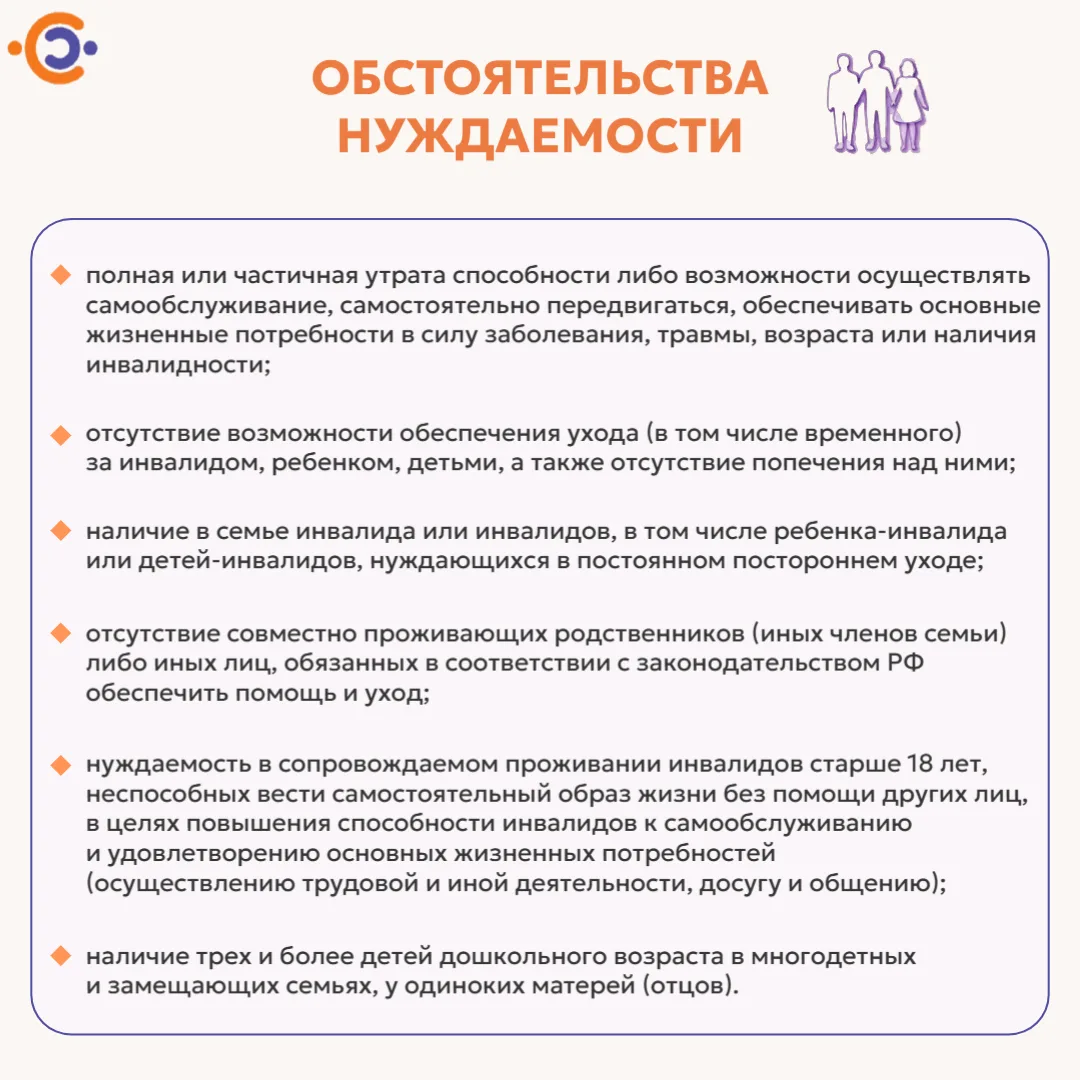 ОБСТОЯТЕЛЬСТВА НУЖДАЕМОСТИ

полная или частичная утрата способности либо возможности осуществлять самообслуживание, самостоятельно передвигаться, обеспечивать основные жизненные потребности в силу заболевания, травмы, возраста или наличия инвалидности;

отсутствие возможности обеспечения ухода (в том числе временного) за инвалидом, ребенком, детьми, а также отсутствие попечения над ними;

наличие в семье инвалида или инвалидов, в том числе ребенка-инвалида или детей-инвалидов, нуждающихся в постоянном постороннем уходе;

отсутствие совместно проживающих родственников (иных членов семьи) либо иных лиц, обязанных в соответствии с законодательством РФ обеспечить помощь и уход;

нуждаемость в сопровождаемом проживании инвалидов старше 18 лет, неспособных вести самостоятельный образ жизни без помощи других лиц, в целях повышения способности инвалидов к самообслуживанию и удовлетворению основных жизненных потребностей (осуществлению трудовой и иной деятельности, досугу и общению);

наличие трех и более детей дошкольного возраста в многодетных и замещающих семьях, у одиноких матерей (отцов).